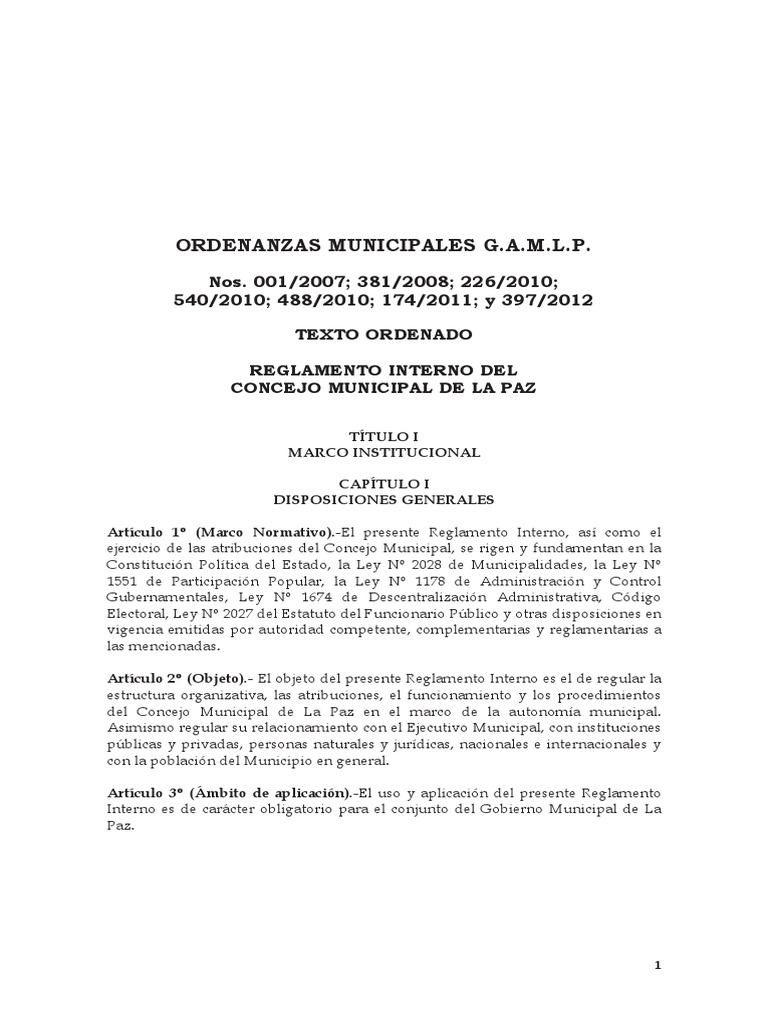 ORDENANZAS MUNICIPALES G.A.M.L.P.

Nos. 001/2007; 381/2008; 226/2010; 540/2010; 488/2010; 174/2011; y 397/2012

TEXTO ORDENADO

REGLAMENTO INTERNO DEL CONCEJO MUNICIPAL DE LA PAZ

TÍTULO I
MARCO INSTITUCIONAL

CAPÍTULO I
DISPOSICIONES GENERALES

Artículo 1º (Marco Normativo).-El presente Reglamento Interno, así como el ejercicio de las atribuciones del Concejo Municipal, se rigen y fundamentan en la Constitución Política del Estado, la Ley Nº 2028 de Municipalidades, la Ley Nº 1551 de Participación Popular, la Ley Nº 1178 de Administración y Control Gubernamentales, Ley Nº 1674 de Descentralización Administrativa, Código Electoral, Ley Nº 2027 del Estatuto del Funcionario Público y otras disposiciones en vigencia emitidas por autoridad competente, complementarias y reglamentarias a las mencionadas.

Artículo 2º (Objeto).- El objeto del presente Reglamento Interno es el de regular la estructura organizativa, las atribuciones, el funcionamiento y los procedimientos del Concejo Municipal de La Paz en el marco de la autonomía municipal. Asimismo regular su relacionamiento con el Ejecutivo Municipal, con instituciones públicas y privadas, personas naturales y jurídicas, nacionales e internacionales y con la población del Municipio en general.

Artículo 3º (Ámbito de aplicación).-El uso y aplicación del presente Reglamento Interno es de carácter obligatorio para el conjunto del Gobierno Municipal de La Paz.

1